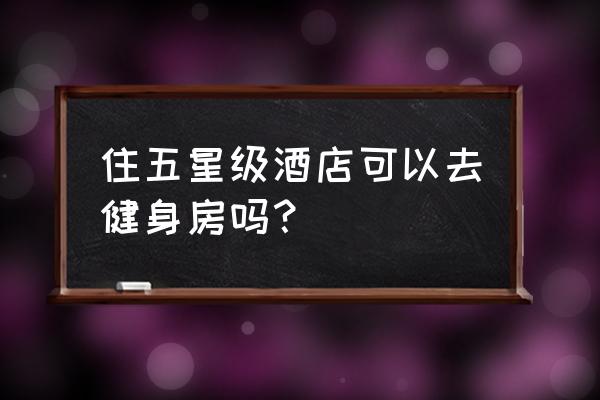 住五星级酒店可以去健身房吗?